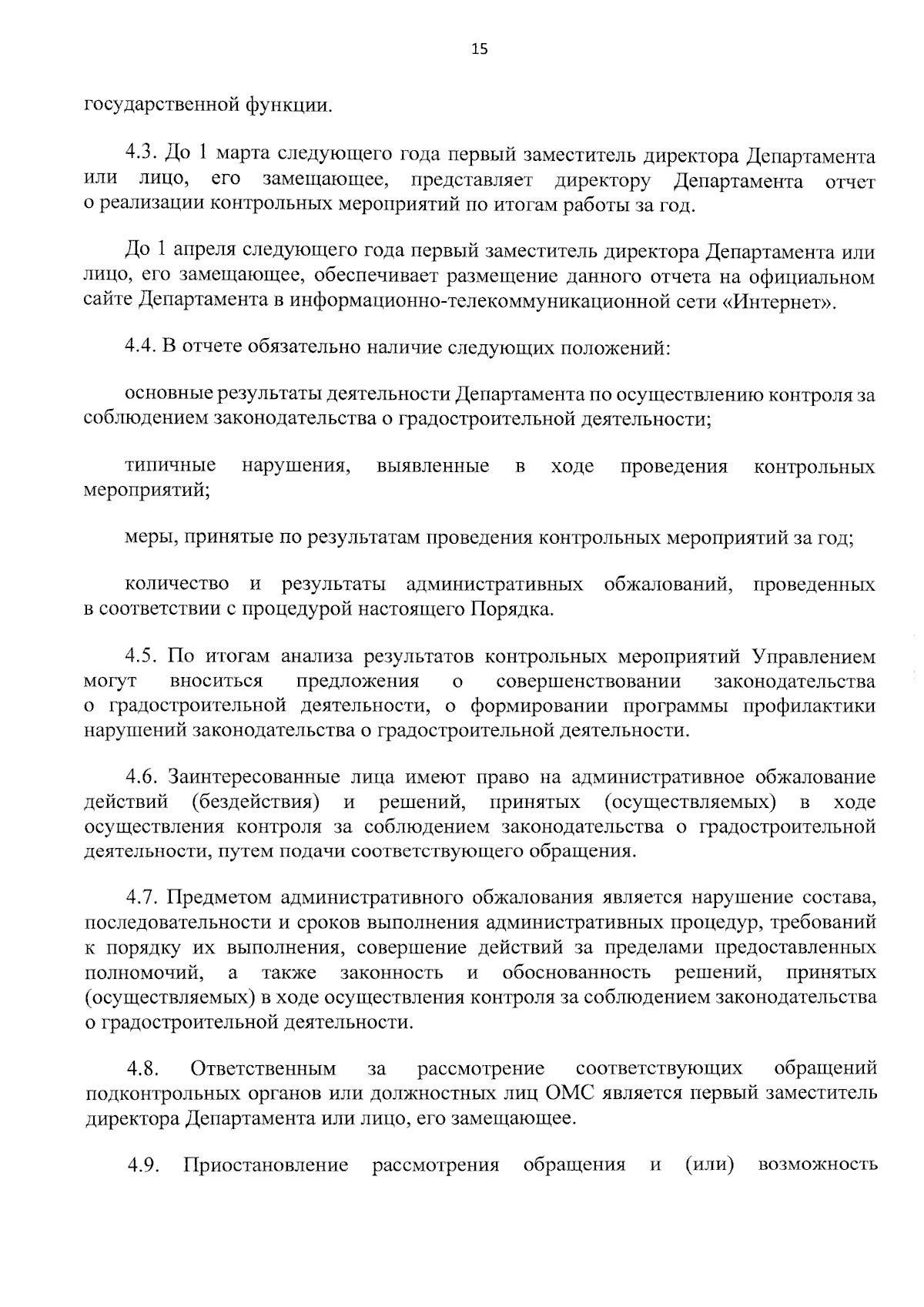 15

государственной функции.

4.3. До 1 марта следующего года первый заместитель директора Департамента или лицо, его замещающее, представляет директору Департамента отчет о реализации контрольных мероприятий по итогам работы за год.

До 1 апреля следующего года первый заместитель директора Департамента или лицо, его замещающее, обеспечивает размещение данного отчета на официальном сайте Департамента в информационно-телекоммуникационной сети «Интернет».

4.4. В отчете обязательно наличие следующих положений:

основные результаты деятельности Департамента по осуществлению контроля за соблюдением законодательства о градостроительной деятельности;

типичные нарушения, выявленные в ходе проведения контрольных мероприятий;

меры, принятые по результатам проведения контрольных мероприятий за год;

количество и результаты административных обжалований, проведенных в соответствии с процедурой настоящего Порядка.

4.5. По итогам анализа результатов контрольных мероприятий Управлением могут вноситься предложения о совершенствовании законодательства о градостроительной деятельности, о формировании программы профилактики нарушений законодательства о градостроительной деятельности.

4.6. Заинтересованные лица имеют право на административное обжалование действий (бездействия) и решений, принятых (осуществляемых) в ходе осуществления контроля за соблюдением законодательства о градостроительной деятельности, путем подачи соответствующего обращения.

4.7. Предметом административного обжалования является нарушение состава, последовательности и сроков выполнения административных процедур, требований к порядку их выполнения, совершение действий за пределами предоставленных полномочий, а также законность и обоснованность решений, принятых (осуществляемых) в ходе осуществления контроля за соблюдением законодательства о градостроительной деятельности.

4.8. Ответственным за рассмотрение соответствующих обращений подконтрольных органов или должностных лиц ОМС является первый заместитель директора Департамента или лицо, его замещающее.

4.9. Приостановление рассмотрения обращения и (или) возможность